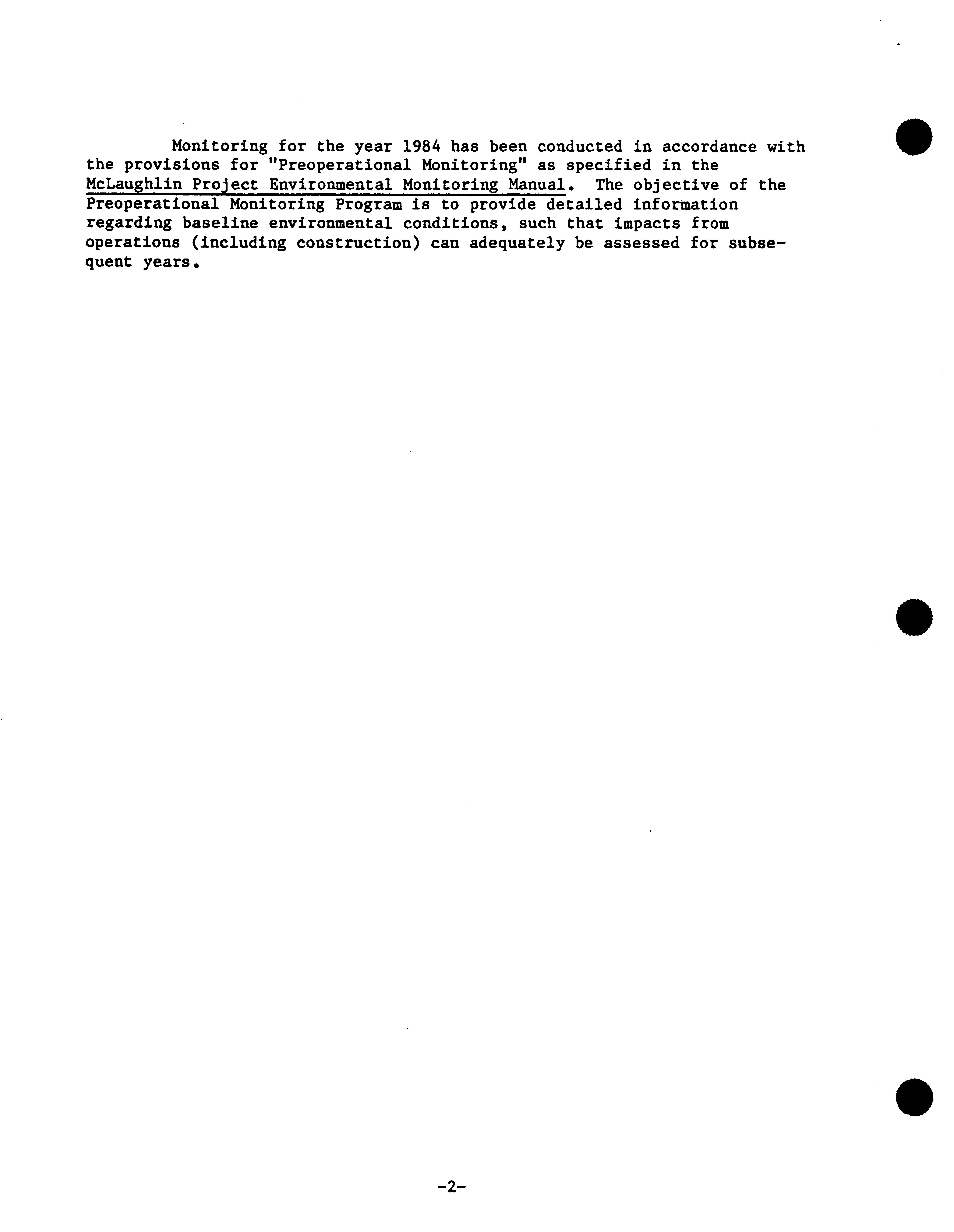 Monitoring for the year 1984 has been conducted in accordance with the provisions for "Preoperational Monitoring" as specified in the McLaughlin Project Environmental Monitoring Manual. The objective of the Preoperational Monitoring Program is to provide detailed information regarding baseline environmental conditions, such that impacts from operations (including construction) can adequately be assessed for subsequent years.

-2-